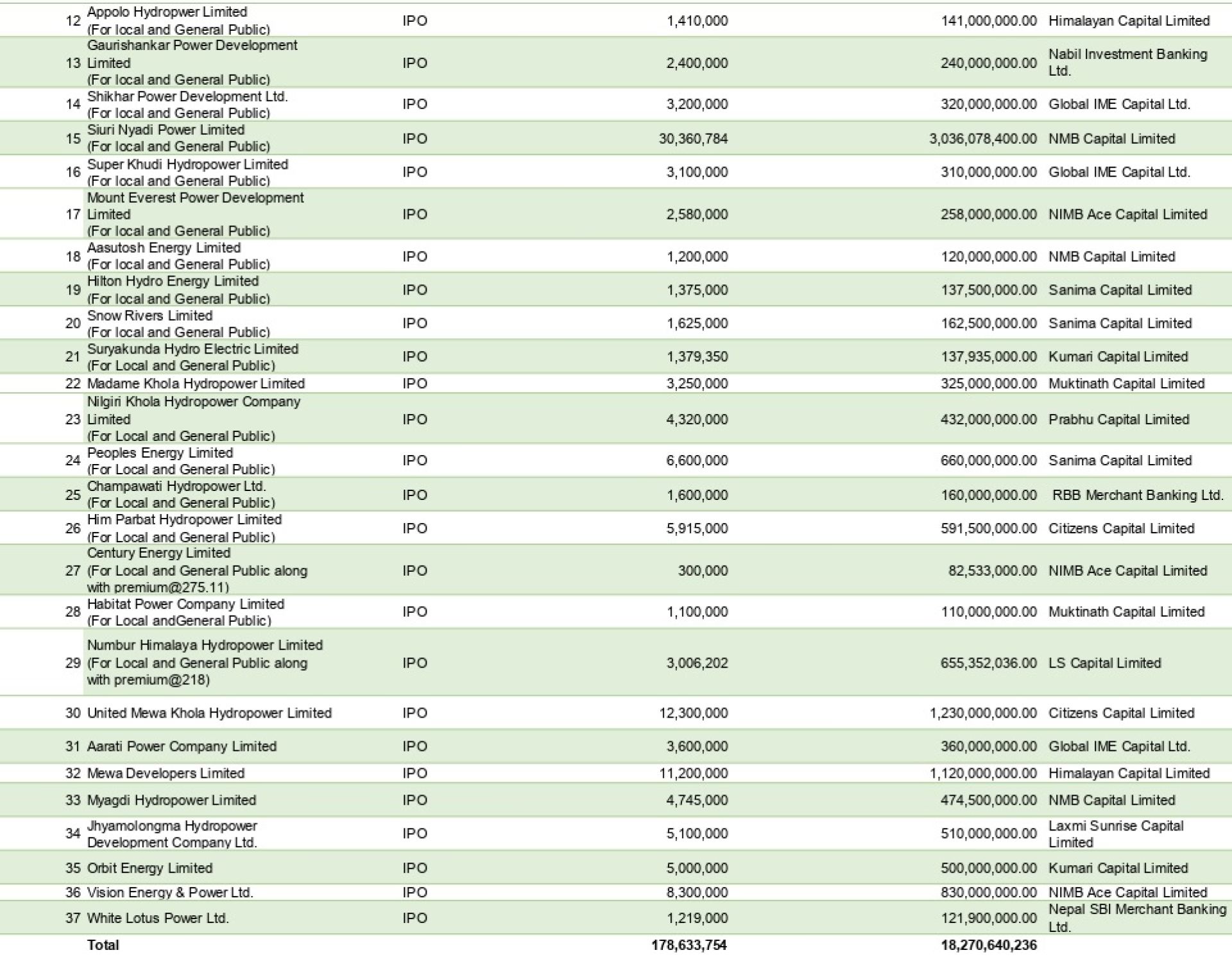 | 12 | Appolo Hydropwer Limited (For local and General Public) | IPO | 1,410,000 | 141,000,000.00 | Himalayan Capital Limited |
|---|---|---|---|---|---|
| 13 | Gaurishankar Power Development Limited (For local and General Public) | IPO | 2,400,000 | 240,000,000.00 | Nabil Investment Banking Ltd. |
| 14 | Shikhar Power Development Ltd. (For local and General Public) | IPO | 3,200,000 | 320,000,000.00 | Global IME Capital Ltd. |
| 15 | Siuri Nyadi Power Limited (For local and General Public) | IPO | 30,360,784 | 3,036,078,400.00 | NMB Capital Limited |
| 16 | Super Khudi Hydropower Limited (For local and General Public) | IPO | 3,100,000 | 310,000,000.00 | Global IME Capital Ltd. |
| 17 | Mount Everest Power Development Limited (For local and General Public) | IPO | 2,580,000 | 258,000,000.00 | NIMB Ace Capital Limited |
| 18 | Aasutosh Energy Limited (For local and General Public) | IPO | 1,200,000 | 120,000,000.00 | NMB Capital Limited |
| 19 | Hilton Hydro Energy Limited (For local and General Public) | IPO | 1,375,000 | 137,500,000.00 | Sanima Capital Limited |
| 20 | Snow Rivers Limited (For local and General Public) | IPO | 1,625,000 | 162,500,000.00 | Sanima Capital Limited |
| 21 | Suryakunda Hydro Electric Limited (For Local and General Public) | IPO | 1,379,350 | 137,935,000.00 | Kumari Capital Limited |
| 22 | Madame Khola Hydropower Limited | IPO | 3,250,000 | 325,000,000.00 | Muktinath Capital Limited |
| 23 | Nilgiri Khola Hydropower Company Limited (For Local and General Public) | IPO | 4,320,000 | 432,000,000.00 | Prabhu Capital Limited |
| 24 | Peoples Energy Limited (For Local and General Public) | IPO | 6,600,000 | 660,000,000.00 | Sanima Capital Limited |
| 25 | Champawati Hydropower Ltd. (For Local and General Public) | IPO | 1,600,000 | 160,000,000.00 | RBB Merchant Banking Ltd. |
| 26 | Him Parbat Hydropower Limited (For Local and General Public) | IPO | 5,915,000 | 591,500,000.00 | Citizens Capital Limited |
| 27 | Century Energy Limited (For Local and General Public along with premium@275.11) | IPO | 300,000 | 82,533,000.00 | NIMB Ace Capital Limited |
| 28 | Habitat Power Company Limited (For Local andGeneral Public) | IPO | 1,100,000 | 110,000,000.00 | Muktinath Capital Limited |
| 29 | Numbur Himalaya Hydropower Limited (For Local and General Public along with premium@218) | IPO | 3,006,202 | 655,352,036.00 | LS Capital Limited |
| 30 | United Mewa Khola Hydropower Limited | IPO | 12,300,000 | 1,230,000,000.00 | Citizens Capital Limited |
| 31 | Aarati Power Company Limited | IPO | 3,600,000 | 360,000,000.00 | Global IME Capital Ltd. |
| 32 | Mewa Developers Limited | IPO | 11,200,000 | 1,120,000,000.00 | Himalayan Capital Limited |
| 33 | Myagdi Hydropower Limited | IPO | 4,745,000 | 474,500,000.00 | NMB Capital Limited |
| 34 | Jhyamolongma Hydropower Development Company Ltd. | IPO | 5,100,000 | 510,000,000.00 | Laxmi Sunrise Capital Limited |
| 35 | Orbit Energy Limited | IPO | 5,000,000 | 500,000,000.00 | Kumari Capital Limited |
| 36 | Vision Energy & Power Ltd. | IPO | 8,300,000 | 830,000,000.00 | NIMB Ace Capital Limited |
| 37 | White Lotus Power Ltd. | IPO | 1,219,000 | 121,900,000.00 | Nepal SBI Merchant Banking Ltd. |
|  | Total |  | 178,633,754 | 18,270,640,236 |  |